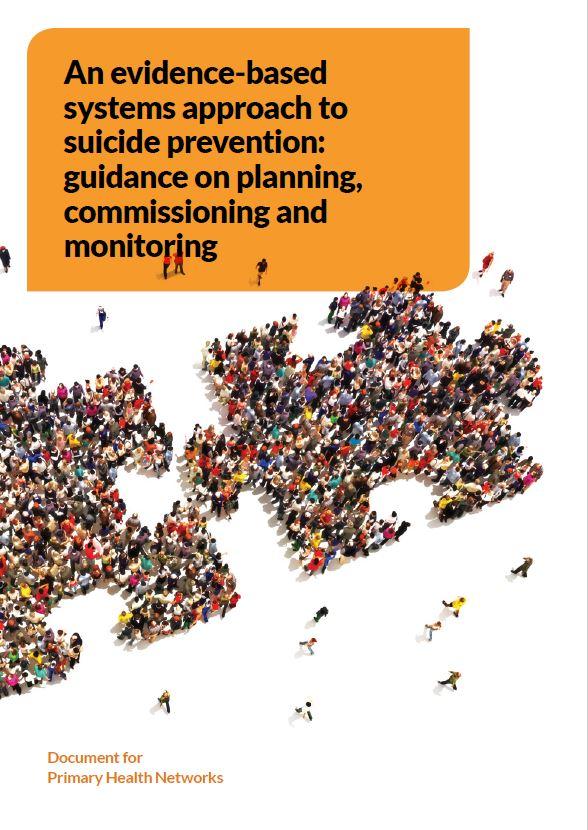 An evidence-based systems approach to suicide prevention: guidance on planning, commissioning and monitoring

Document for
Primary Health Networks